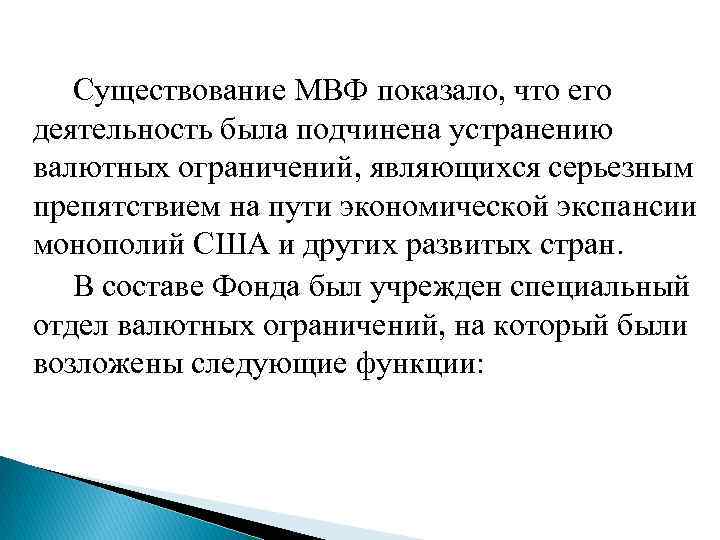 Существование МВФ показало, что его деятельность была подчинена устранению валютных ограничений, являющихся серьезным препятствием на пути экономической экспансии монополий США и других развитых стран.

В составе Фонда был учрежден специальный отдел валютных ограничений, на который были возложены следующие функции: